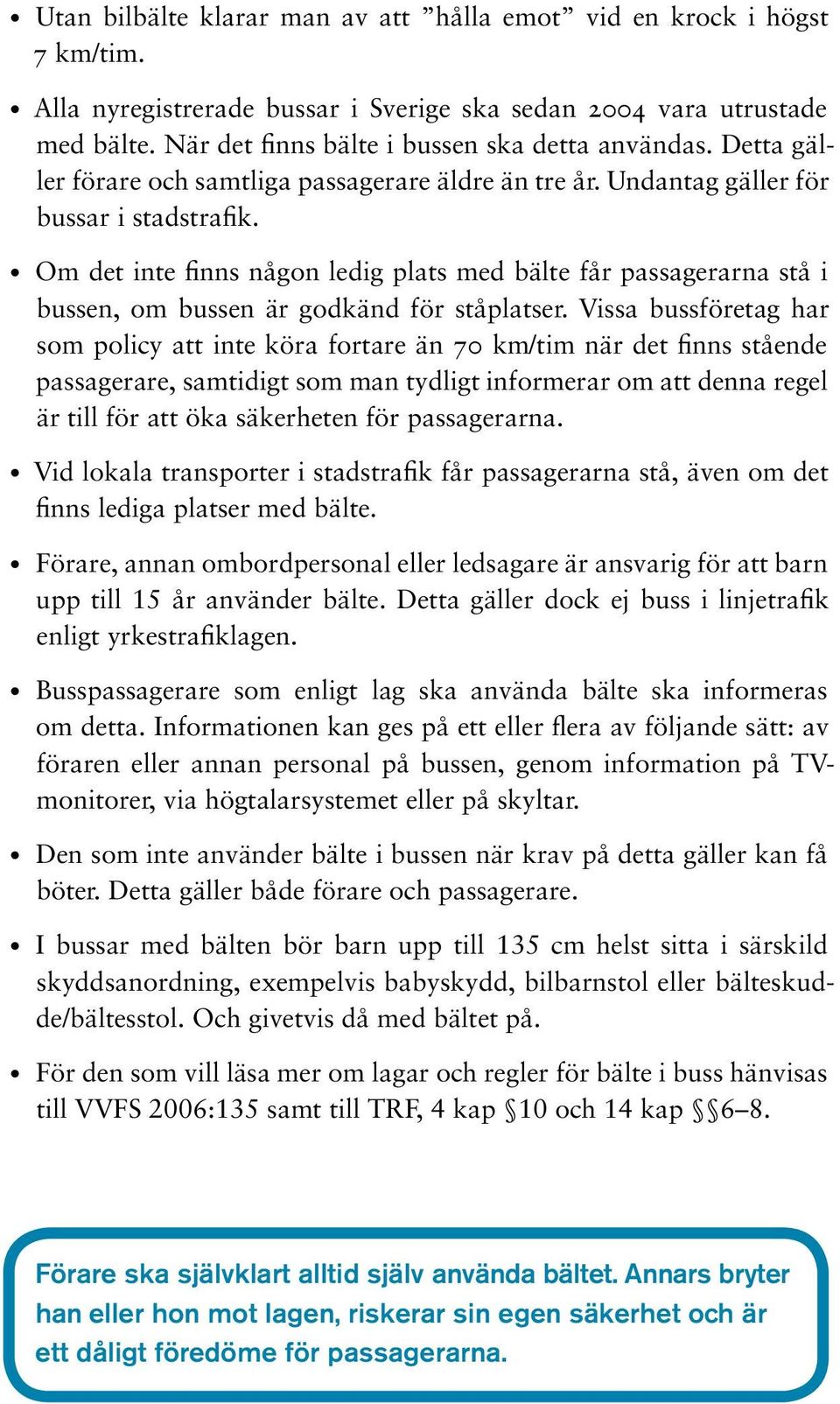 • Utan bilbälte klarar man av att ”hålla emot” vid en krock i högst 7 km/tim.

• Alla nyregistrerade bussar i Sverige ska sedan 2004 vara utrustade med bälte. När det finns bälte i bussen ska detta användas. Detta gäller förare och samtliga passagerare äldre än tre år. Undantag gäller för bussar i stadstrafik.

• Om det inte finns någon ledig plats med bälte får passagerarna stå i bussen, om bussen är godkänd för ståplatser. Vissa bussföretag har som policy att inte köra fortare än 70 km/tim när det finns stående passagerare, samtidigt som man tydligt informerar om att denna regel är till för att öka säkerheten för passagerarna.

• Vid lokala transporter i stadstrafik får passagerarna stå, även om det finns lediga platser med bälte.

• Förare, annan ombordpersonal eller ledsagare är ansvarig för att barn upp till 15 år använder bälte. Detta gäller dock ej buss i linjetrafik enligt yrkestrafiklagen.

• Busspassagerare som enligt lag ska använda bälte ska informeras om detta. Informationen kan ges på ett eller flera av följande sätt: av föraren eller annan personal på bussen, genom information på TV-monitorer, via högtalarsystemet eller på skyltar.

• Den som inte använder bälte i bussen när krav på detta gäller kan få böter. Detta gäller både förare och passagerare.

• I bussar med bälten bör barn upp till 135 cm helst sitta i särskild skyddsanordning, exempelvis babyskydd, bilbarnstol eller bälteskudde/bältesstol. Och givetvis då med bältet på.

• För den som vill läsa mer om lagar och regler för bälte i buss hänvisas till VVFS 2006:135 samt till TRF, 4 kap §10 och 14 kap §§6–8.

Förare ska självklart alltid själv använda bältet. Annars bryter han eller hon mot lagen, riskerar sin egen säkerhet och är ett dåligt föredöme för passagerarna.